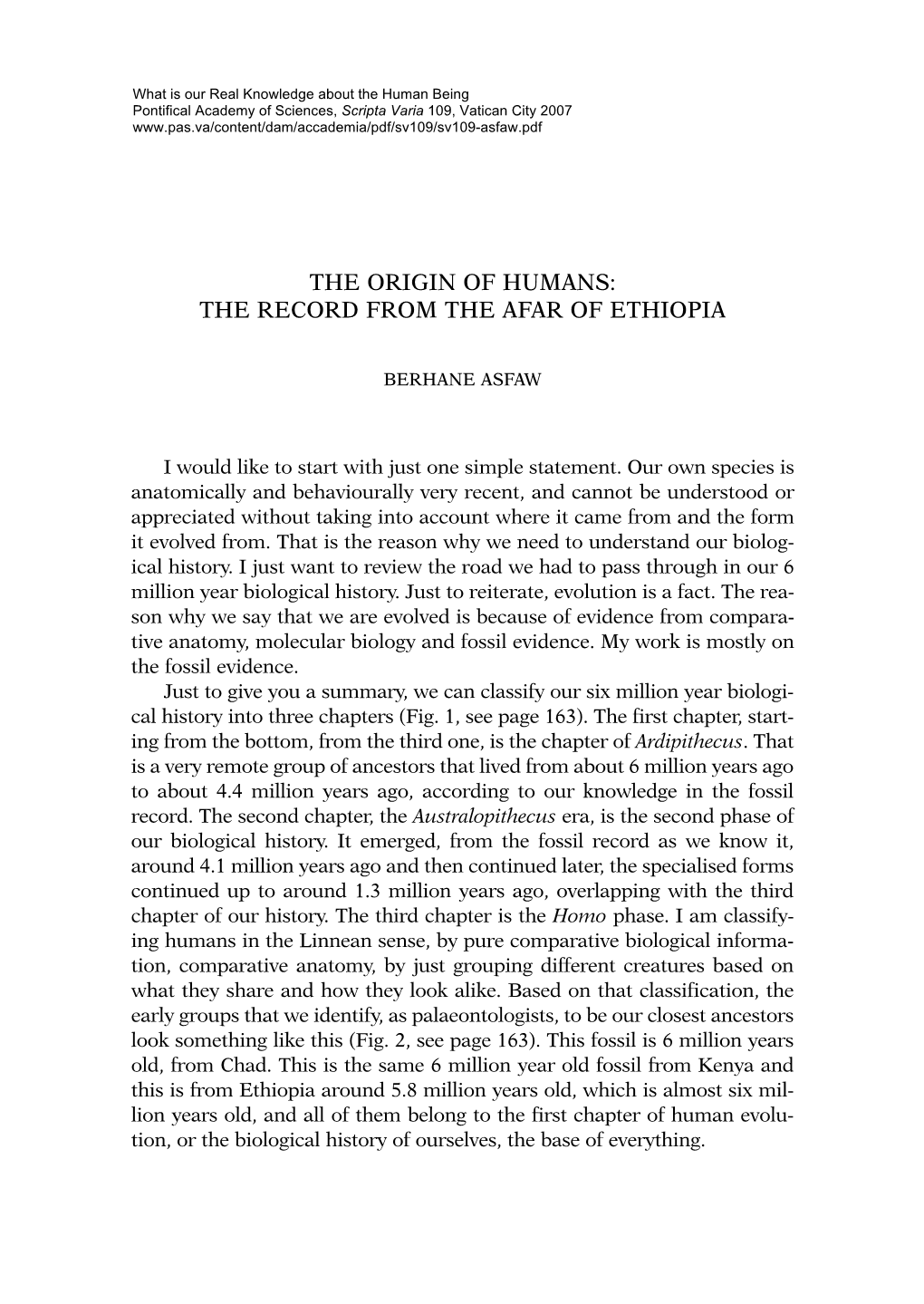 What is our Real Knowledge about the Human Being
Pontifical Academy of Sciences, Scripta Varia 109, Vatican City 2007
www.pas.va/content/dam/accademia/pdf/sv109/sv109-asfaw.pdf

THE ORIGIN OF HUMANS:
THE RECORD FROM THE AFAR OF ETHIOPIA

BERHANE ASFAW

I would like to start with just one simple statement. Our own species is anatomically and behaviourally very recent, and cannot be understood or appreciated without taking into account where it came from and the form it evolved from. That is the reason why we need to understand our biological history. I just want to review the road we had to pass through in our 6 million year biological history. Just to reiterate, evolution is a fact. The reason why we say that we are evolved is because of evidence from comparative anatomy, molecular biology and fossil evidence. My work is mostly on the fossil evidence.

Just to give you a summary, we can classify our six million year biological history into three chapters (Fig. 1, see page 163). The first chapter, starting from the bottom, from the third one, is the chapter of Ardipithecus. That is a very remote group of ancestors that lived from about 6 million years ago to about 4.4 million years ago, according to our knowledge in the fossil record. The second chapter, the Australopithecus era, is the second phase of our biological history. It emerged, from the fossil record as we know it, around 4.1 million years ago and then continued later, the specialised forms continued up to around 1.3 million years ago, overlapping with the third chapter of our history. The third chapter is the Homo phase. I am classifying humans in the Linnean sense, by pure comparative biological information, comparative anatomy, by just grouping different creatures based on what they share and how they look alike. Based on that classification, the early groups that we identify, as palaeontologists, to be our closest ancestors look something like this (Fig. 2, see page 163). This fossil is 6 million years old, from Chad. This is the same 6 million year old fossil from Kenya and this is from Ethiopia around 5.8 million years old, which is almost six million years old, and all of them belong to the first chapter of human evolution, or the biological history of ourselves, the base of everything.